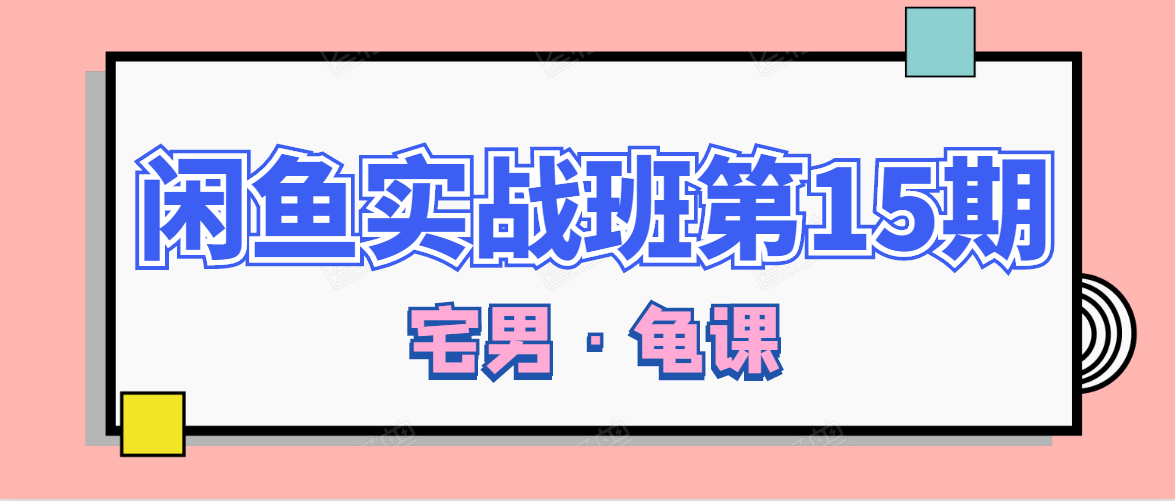 闲鱼实战班第15期

宅男 · 龟课